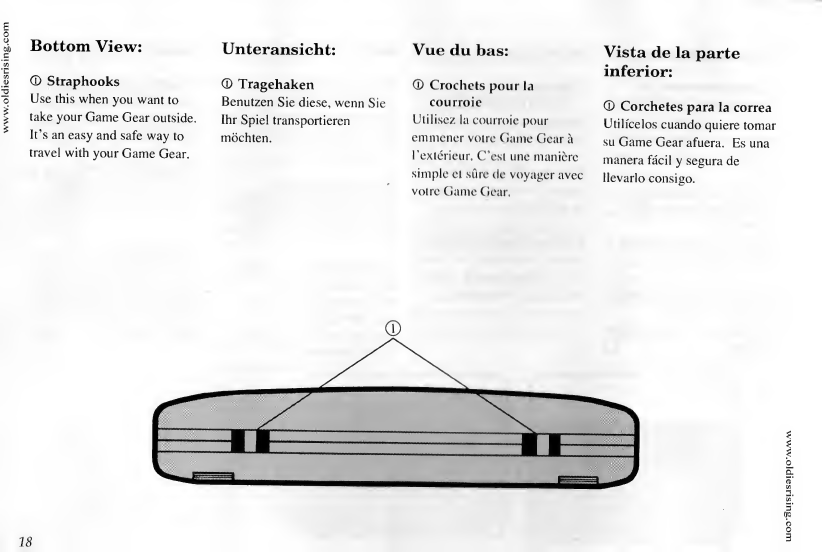 www.oldiesrising.com

Bottom View:

① Straphooks
Use this when you want to take your Game Gear outside. It's an easy and safe way to travel with your Game Gear.

Unteransicht:

① Tragehaken
Benutzen Sie diese, wenn Sie Ihr Spiel transportieren möchten.

Vue du bas:

① Crochets pour la courroie
Utilisez la courroie pour emmener votre Game Gear à l'extérieur. C'est une manière simple et sûre de voyager avec votre Game Gear.

Vista de la parte inferior:

① Corchetes para la correa
Utilícelos cuando quiere tomar su Game Gear afuera. Es una manera fácil y segura de llevarlo consigo.

①

www.oldiesrising.com

18